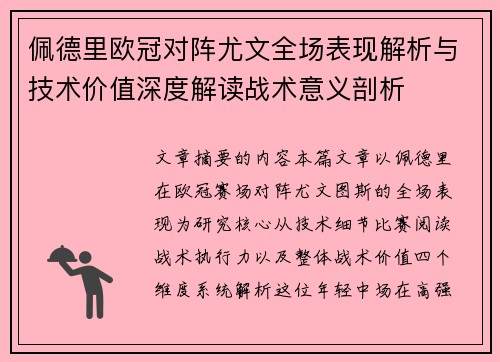 佩德里欧冠对阵尤文全场表现解析与技术价值深度解读战术意义剖析

文章摘要的内容本篇文章以佩德里在欧冠赛场对阵尤文图斯的全场表现为研究核心从技术细节比赛阅读战术执行力以及整体战术价值四个维度系统解析这位年轻中场在高强